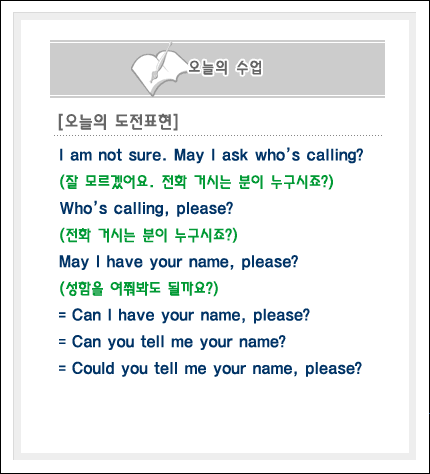 오늘의 수업

[오늘의 도전표현]

I am not sure. May I ask who's calling?

(잘 모르겠어요. 전화 거시는 분이 누구시죠?)

Who's calling, please?

(전화 거시는 분이 누구시죠?)

May I have your name, please?

(성함을 여쭤봐도 될까요?)

= Can I have your name, please?

= Can you tell me your name?

= Could you tell me your name, please?